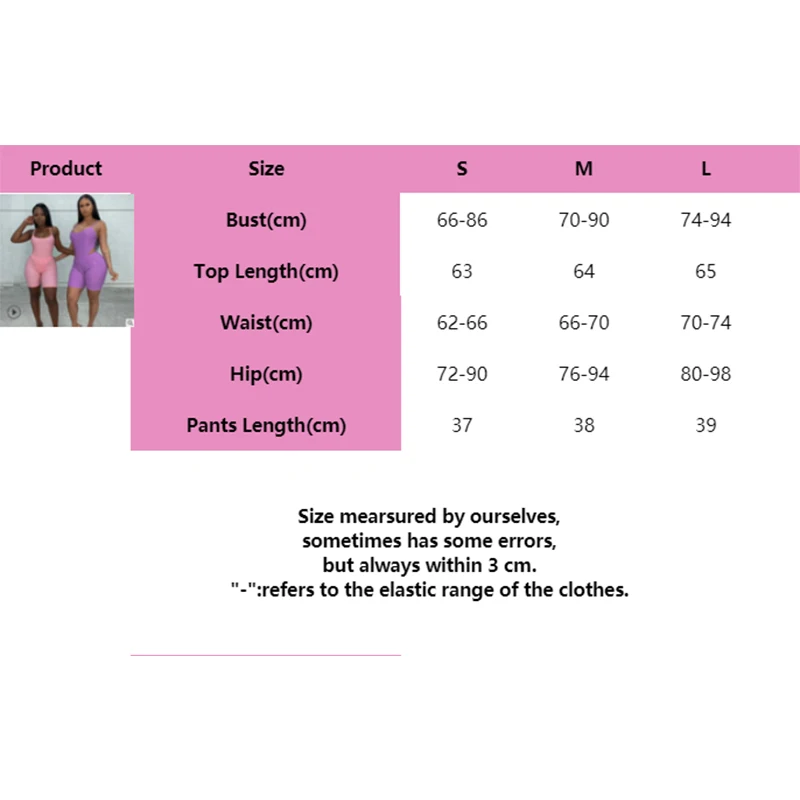 | Product | Size | S | M | L |
|---|---|---|---|---|
| | Bust(cm) | 66-86 | 70-90 | 74-94 |
| | Top Length(cm) | 63 | 64 | 65 |
| | Waist(cm) | 62-66 | 66-70 | 70-74 |
| | Hip(cm) | 72-90 | 76-94 | 80-98 |
| | Pants Length(cm) | 37 | 38 | 39 |

Size mearsured by ourselves, sometimes has some errors, but always within 3 cm. "-":refers to the elastic range of the clothes.